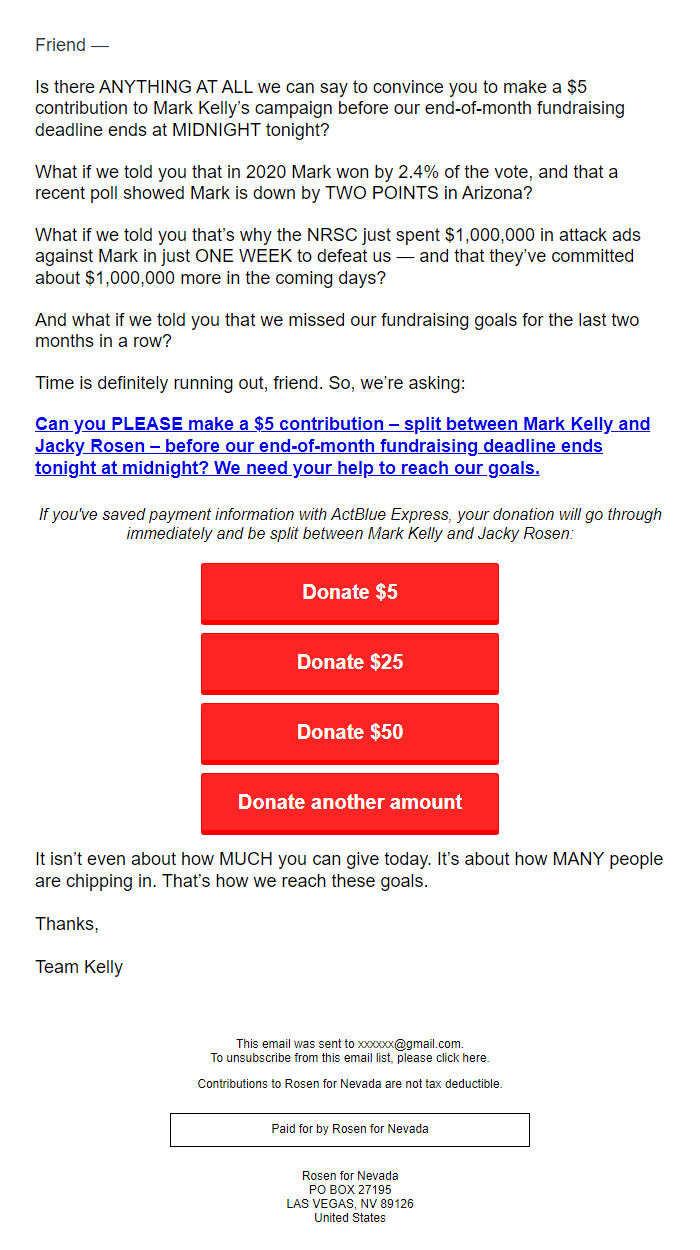 Friend —

Is there ANYTHING AT ALL we can say to convince you to make a \$5 contribution to Mark Kelly's campaign before our end-of-month fundraising deadline ends at MIDNIGHT tonight?

What if we told you that in 2020 Mark won by 2.4% of the vote, and that a recent poll showed Mark is down by TWO POINTS in Arizona?

What if we told you that's why the NRSC just spent \$1,000,000 in attack ads against Mark in just ONE WEEK to defeat us — and that they've committed about \$1,000,000 more in the coming days?

And what if we told you that we missed our fundraising goals for the last two months in a row?

Time is definitely running out, friend. So, we're asking:

Can you PLEASE make a \$5 contribution – split between Mark Kelly and Jacky Rosen – before our end-of-month fundraising deadline ends tonight at midnight? We need your help to reach our goals.

If you've saved payment information with ActBlue Express, your donation will go through immediately and be split between Mark Kelly and Jacky Rosen:

Donate \$5

Donate \$25

Donate \$50

Donate another amount

It isn't even about how MUCH you can give today. It's about how MANY people are chipping in. That's how we reach these goals.

Thanks,

Team Kelly

This email was sent to xxxxxx@gmail.com.
To unsubscribe from this email list, please click here.

Contributions to Rosen for Nevada are not tax deductible.

Paid for by Rosen for Nevada

Rosen for Nevada
PO BOX 27195
LAS VEGAS, NV 89126
United States